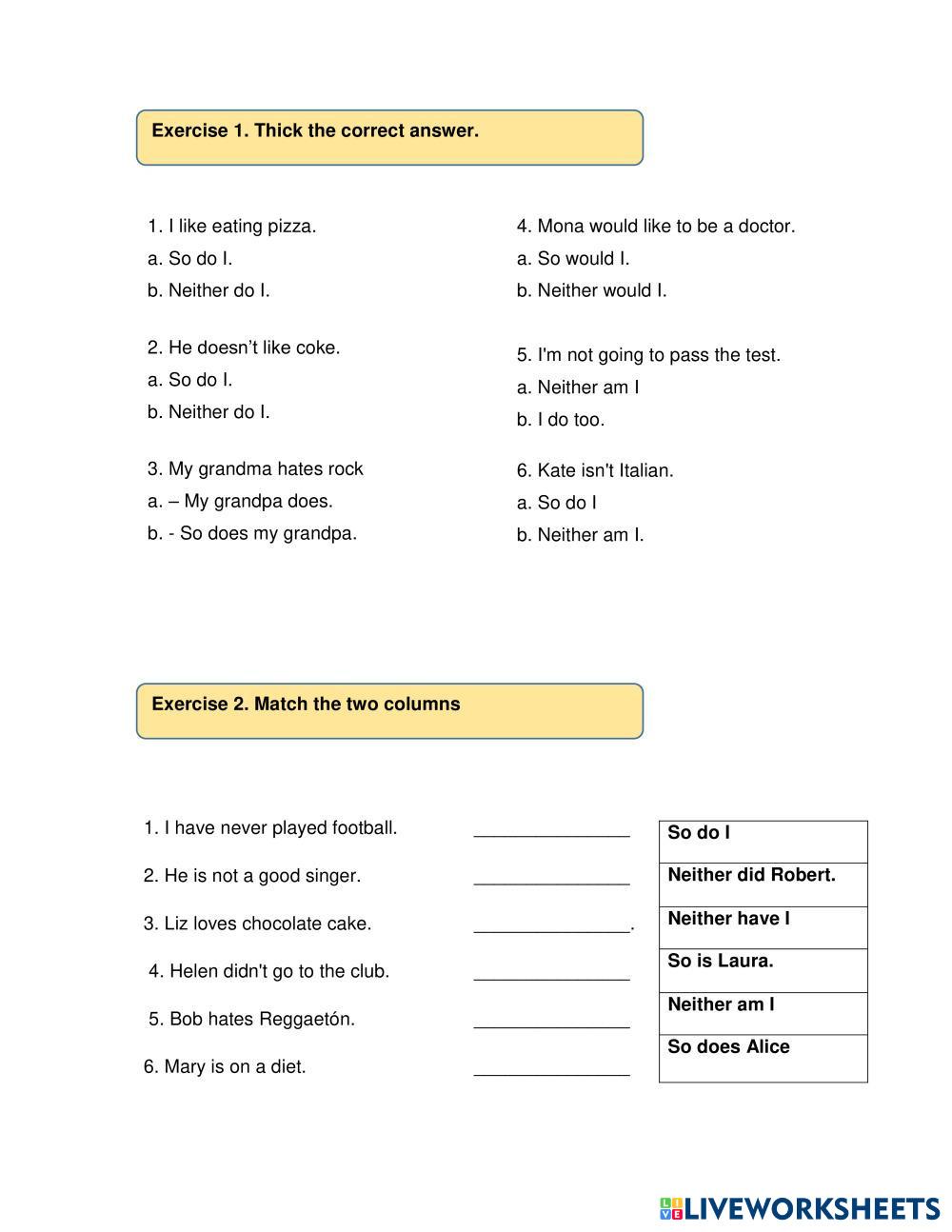 Exercise 1. Thick the correct answer.

1. I like eating pizza.
a. So do I.
b. Neither do I.

2. He doesn’t like coke.
a. So do I.
b. Neither do I.

3. My grandma hates rock
a. – My grandpa does.
b. - So does my grandpa.

4. Mona would like to be a doctor.
a. So would I.
b. Neither would I.

5. I'm not going to pass the test.
a. Neither am I
b. I do too.

6. Kate isn't Italian.
a. So do I
b. Neither am I.

Exercise 2. Match the two columns

1. I have never played football. _______________
2. He is not a good singer. _______________
3. Liz loves chocolate cake. _______________.
4. Helen didn't go to the club. _______________
5. Bob hates Reggaetón. _______________
6. Mary is on a diet. _______________

| So do I |
|---|
| Neither did Robert. |
| Neither have I |
| So is Laura. |
| Neither am I |
| So does Alice |

LIVEWORKSHEETS